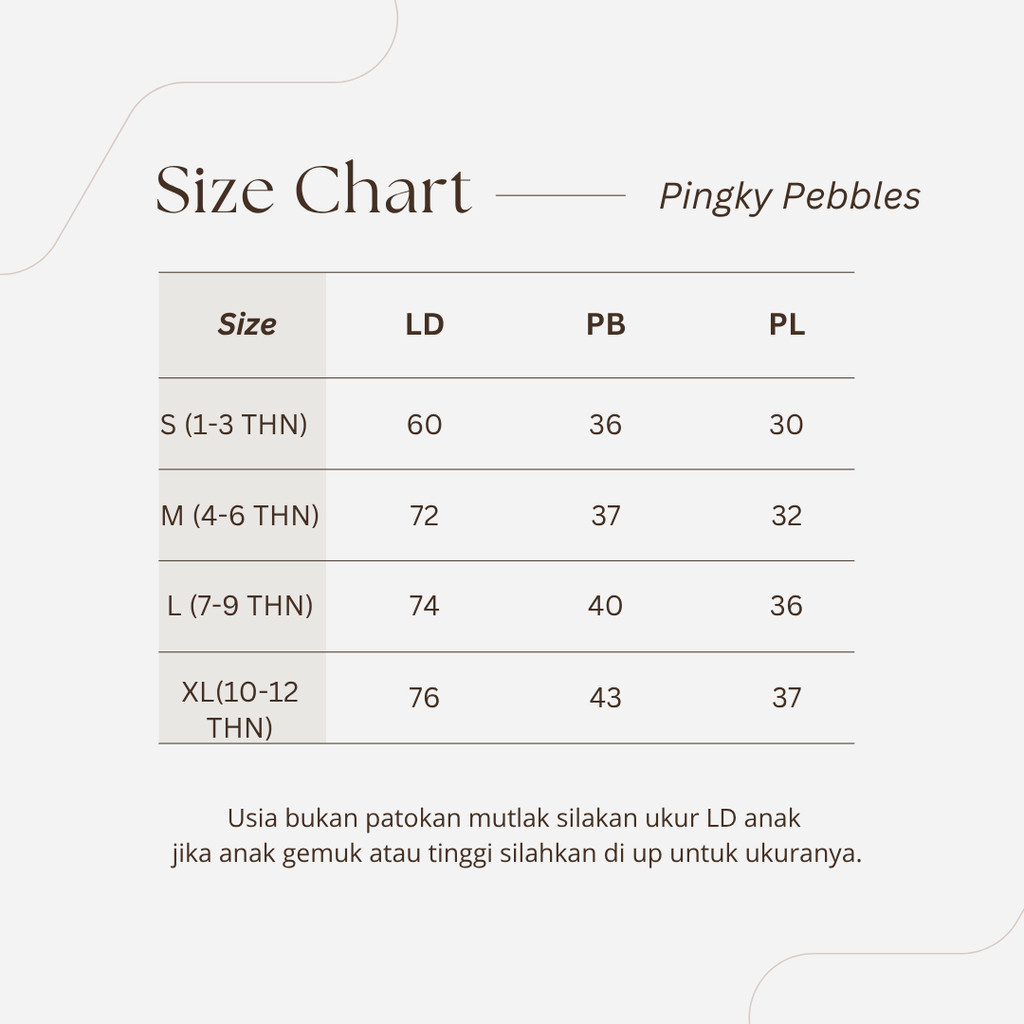 Size Chart

Pingky Pebbles

| Size | LD | PB | PL |
|---|---|---|---|
| S (1-3 THN) | 60 | 36 | 30 |
| M (4-6 THN) | 72 | 37 | 32 |
| L (7-9 THN) | 74 | 40 | 36 |
| XL(10-12 THN) | 76 | 43 | 37 |

Usia bukan patokan mutlak silakan ukur LD anak jika anak gemuk atau tinggi silahkan di up untuk ukuranya.